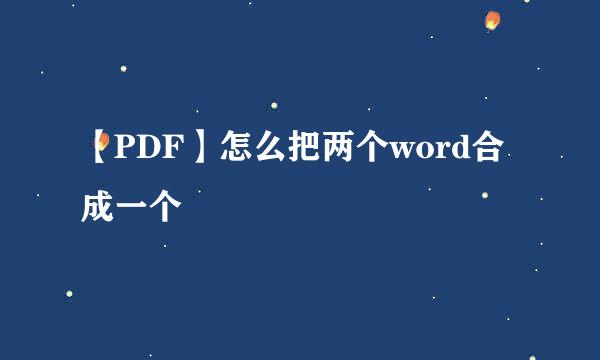 【PDF】怎么把两个word合成一个